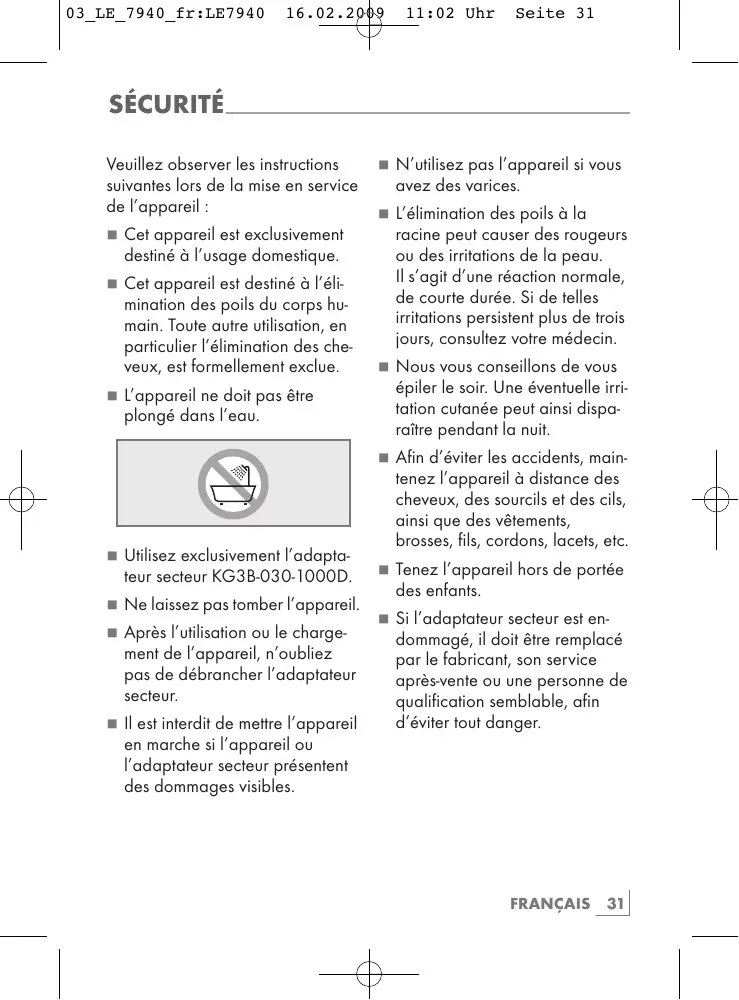 03_LE_7940_fr:LE7940  16.02.2009  11:02 Uhr  Seite 31

SÉCURITÉ

Veuillez observer les instructions suivantes lors de la mise en service de l'appareil :

■ Cet appareil est exclusivement destiné à l'usage domestique.

■ Cet appareil est destiné à l'élimination des poils du corps humain. Toute autre utilisation, en particulier l'élimination des cheveux, est formellement exclue.

■ L'appareil ne doit pas être plongé dans l'eau.

■ Utilisez exclusivement l'adaptateur secteur KG3B-030-1000D.

■ Ne laissez pas tomber l'appareil.

■ Après l'utilisation ou le chargement de l'appareil, n'oubliez pas de débrancher l'adaptateur secteur.

■ Il est interdit de mettre l'appareil en marche si l'appareil ou l'adaptateur secteur présentent des dommages visibles.

■ N'utilisez pas l'appareil si vous avez des varices.

■ L'élimination des poils à la racine peut causer des rougeurs ou des irritations de la peau. Il s'agit d'une réaction normale, de courte durée. Si de telles irritations persistent plus de trois jours, consultez votre médecin.

■ Nous vous conseillons de vous épiler le soir. Une éventuelle irritation cutanée peut ainsi disparaître pendant la nuit.

■ Afin d'éviter les accidents, maintenez l'appareil à distance des cheveux, des sourcils et des cils, ainsi que des vêtements, brosses, fils, cordons, lacets, etc.

■ Tenez l'appareil hors de portée des enfants.

■ Si l'adaptateur secteur est endommagé, il doit être remplacé par le fabricant, son service après-vente ou une personne de qualification semblable, afin d'éviter tout danger.

FRANÇAIS 31